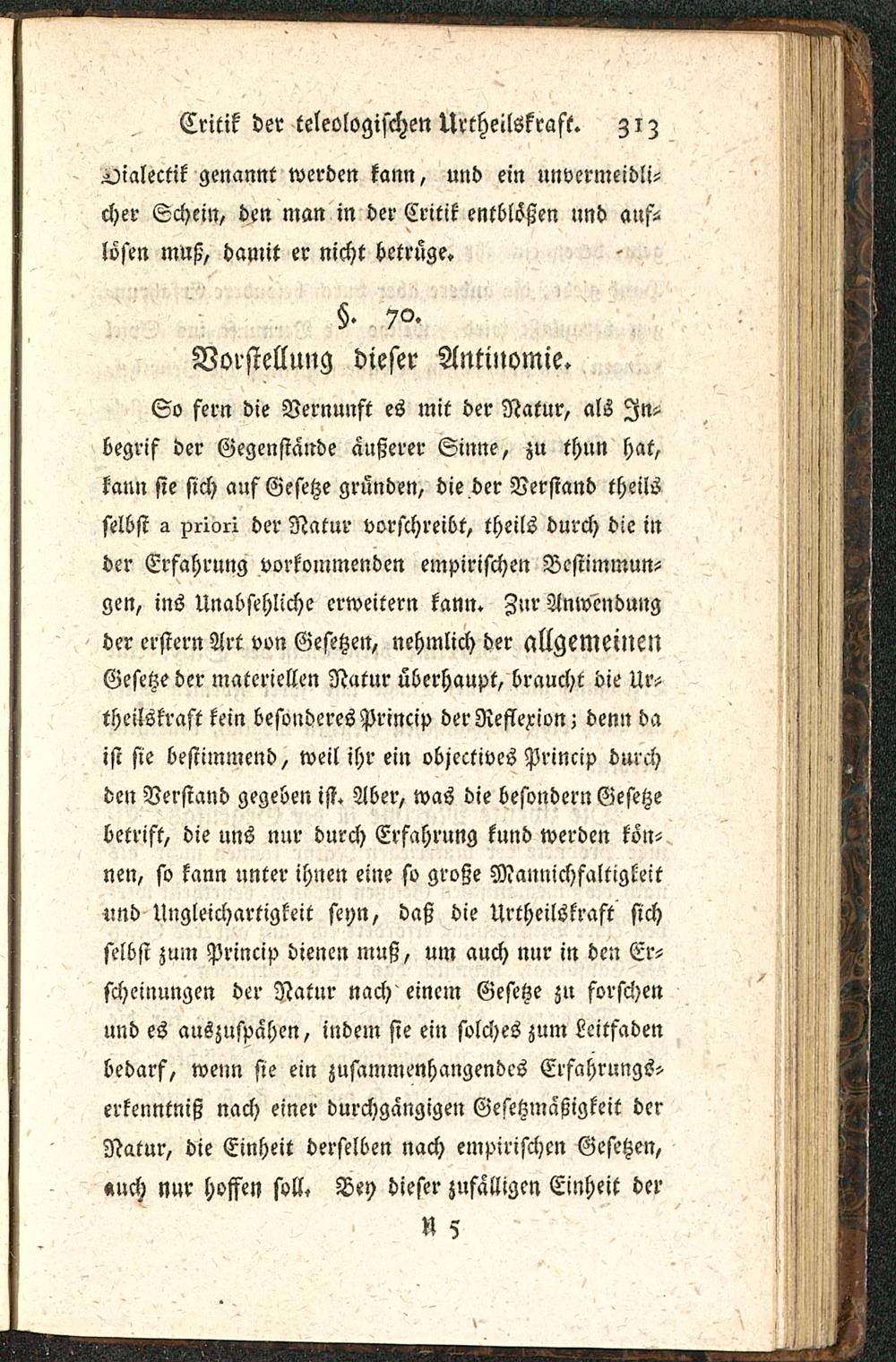 Critik der teleologischen Urtheilskraft. 313

Dialectik genannt werden kann, und ein unvermeidlicher Schein, den man in der Critik entblößen und auflösen muß, damit er nicht betrüge.

§. 70.
Vorstellung dieser Antinomie.

So fern die Vernunft es mit der Natur, als Inbegrif der Gegenstände äußerer Sinne, zu thun hat, kann sie sich auf Gesetze gründen, die der Verstand theils selbst a priori der Natur vorschreibt, theils durch die in der Erfahrung vorkommenden empirischen Bestimmungen, ins Unabsehliche erweitern kann. Zur Anwendung der erstern Art von Gesetzen, nehmlich der allgemeinen Gesetze der materiellen Natur überhaupt, braucht die Urtheilskraft kein besonderes Princip der Reflexion; denn da ist sie bestimmend, weil ihr ein objectives Princip durch den Verstand gegeben ist. Aber, was die besondern Gesetze betrift, die uns nur durch Erfahrung kund werden können, so kann unter ihnen eine so große Mannichfaltigkeit und Ungleichartigkeit seyn, daß die Urtheilskraft sich selbst zum Princip dienen muß, um auch nur in den Erscheinungen der Natur nach einem Gesetze zu forschen und es auszuspähen, indem sie ein solches zum Leitfaden bedarf, wenn sie ein zusammenhangendes Erfahrungserkenntniß nach einer durchgängigen Gesetzmäßigkeit der Natur, die Einheit derselben nach empirischen Gesetzen, auch nur hoffen soll. Bey dieser zufälligen Einheit der

U 5